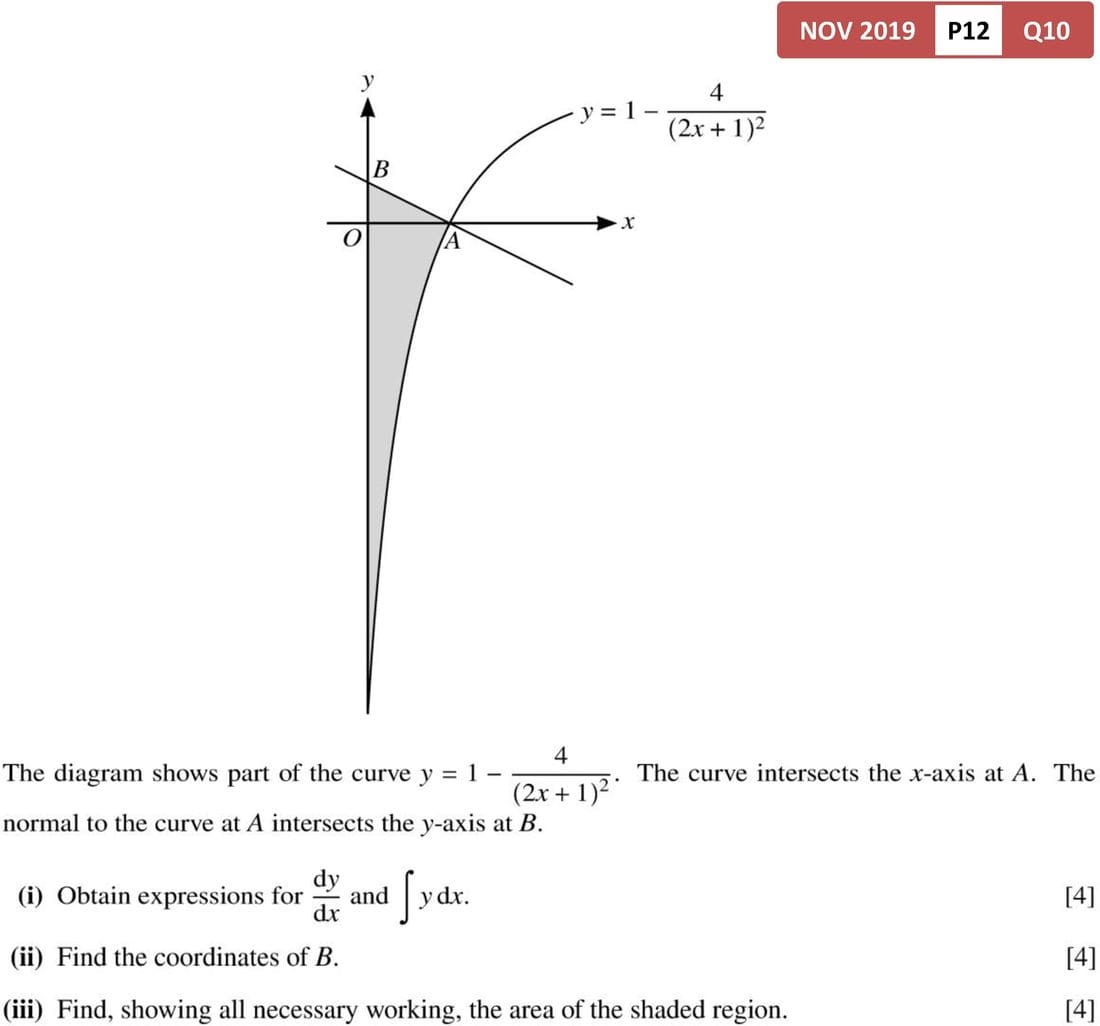 NOV 2019 P12 Q10

y

$y = 1 - \frac{4}{(2x+1)^2}$

B

x

O

A

The diagram shows part of the curve $y = 1 - \frac{4}{(2x+1)^2}$. The curve intersects the x-axis at A. The normal to the curve at A intersects the y-axis at B.

(i) Obtain expressions for $\frac{dy}{dx}$ and $\int y\,dx$. [4]

(ii) Find the coordinates of B. [4]

(iii) Find, showing all necessary working, the area of the shaded region. [4]